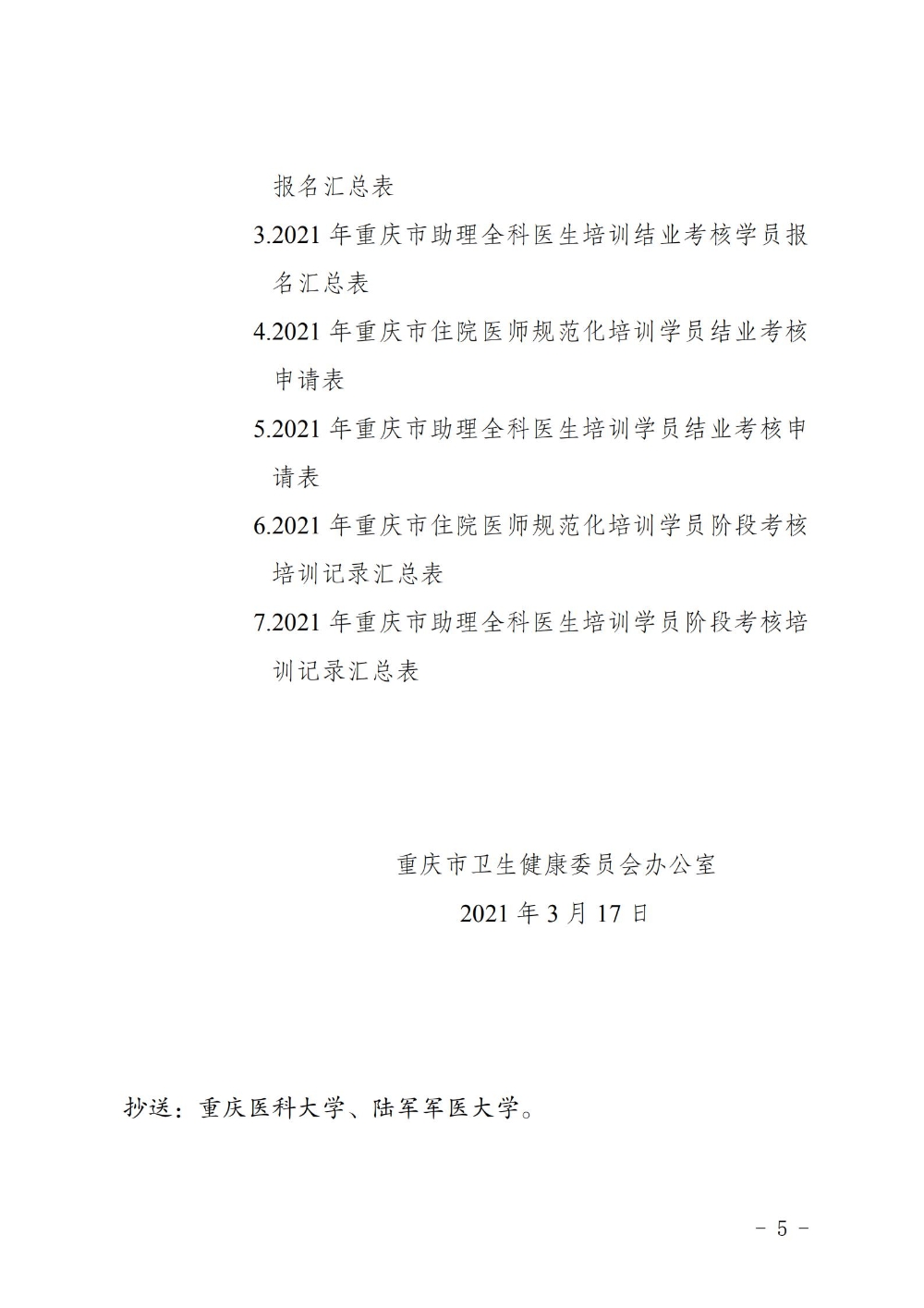 报名汇总表

3.2021年重庆市助理全科医生培训结业考核学员报名汇总表

4.2021年重庆市住院医师规范化培训学员结业考核申请表

5.2021年重庆市助理全科医生培训学员结业考核申请表

6.2021年重庆市住院医师规范化培训学员阶段考核培训记录汇总表

7.2021年重庆市助理全科医生培训学员阶段考核培训记录汇总表

重庆市卫生健康委员会办公室

2021年3月17日

抄送：重庆医科大学、陆军军医大学。

- 5 -